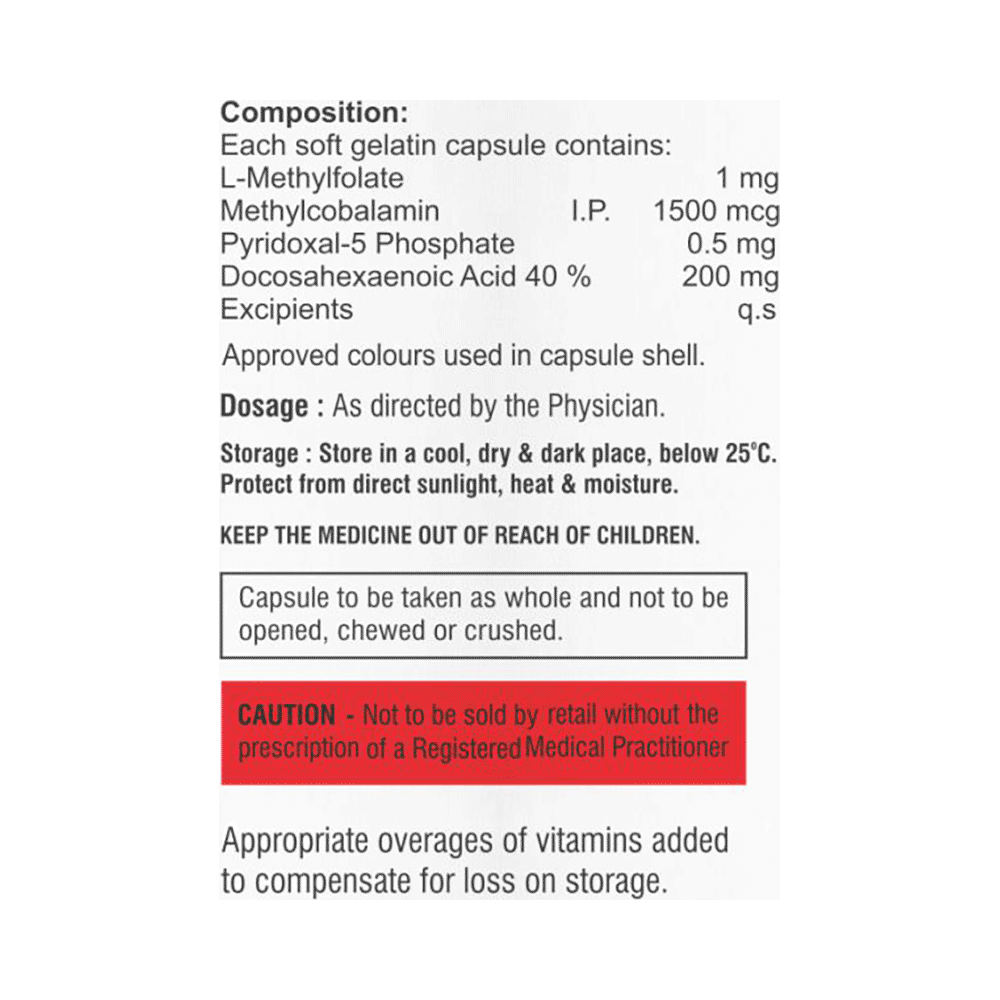 Composition:
Each soft gelatin capsule contains:
L-Methylfolate 1 mg
Methylcobalamin I.P. 1500 mcg
Pyridoxal-5 Phosphate 0.5 mg
Docosahexaenoic Acid 40 % 200 mg
Excipients q.s

Approved colours used in capsule shell.

Dosage : As directed by the Physician.

Storage : Store in a cool, dry & dark place, below 25°C. Protect from direct sunlight, heat & moisture.

KEEP THE MEDICINE OUT OF REACH OF CHILDREN.

Capsule to be taken as whole and not to be opened, chewed or crushed.

CAUTION - Not to be sold by retail without the prescription of a Registered Medical Practitioner

Appropriate overages of vitamins added to compensate for loss on storage.